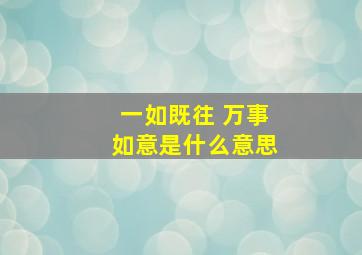 一如既往 万事如意是什么意思